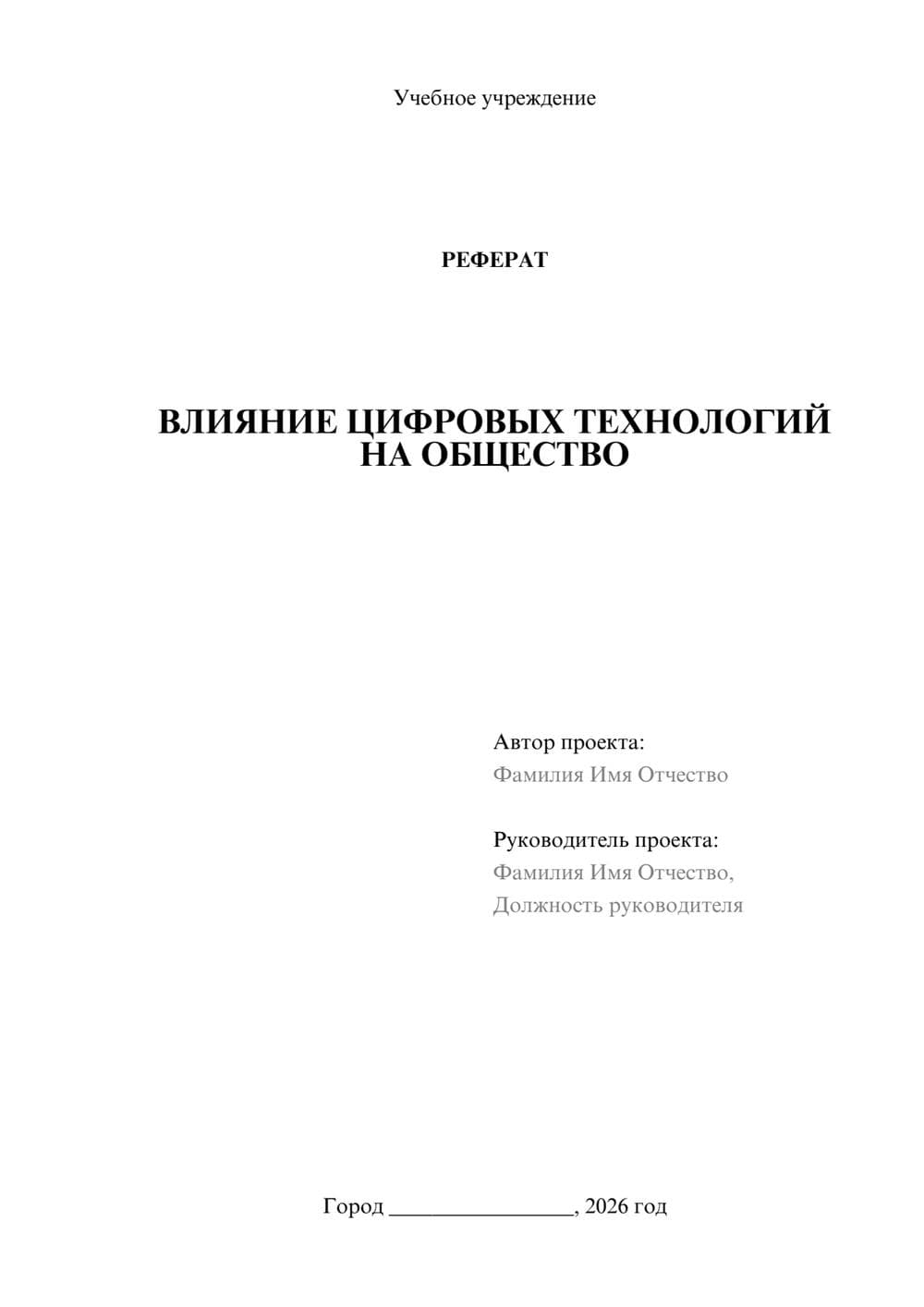 Учебное учреждение

РЕФЕРАТ

ВЛИЯНИЕ ЦИФРОВЫХ ТЕХНОЛОГИЙ НА ОБЩЕСТВО

Автор проекта:
Фамилия Имя Отчество

Руководитель проекта:
Фамилия Имя Отчество,
Должность руководителя

Город ________________, 2026 год